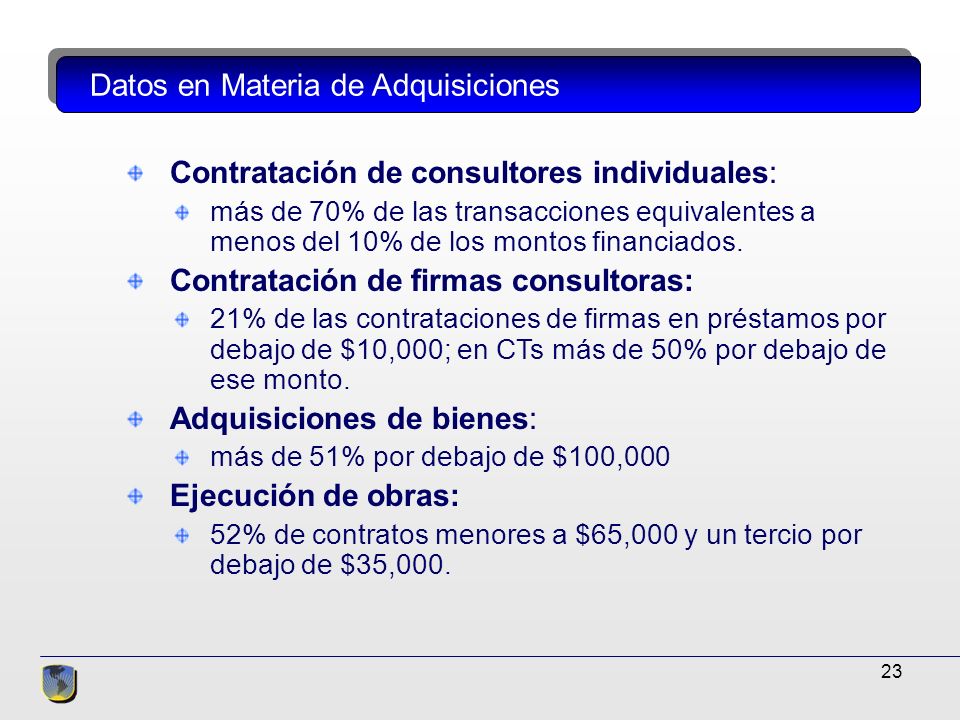 Datos en Materia de Adquisiciones

Contratación de consultores individuales:

más de 70% de las transacciones equivalentes a menos del 10% de los montos financiados.

Contratación de firmas consultoras:

21% de las contrataciones de firmas en préstamos por debajo de \$10,000; en CTs más de 50% por debajo de ese monto.

Adquisiciones de bienes:

más de 51% por debajo de \$100,000

Ejecución de obras:

52% de contratos menores a \$65,000 y un tercio por debajo de \$35,000.

23